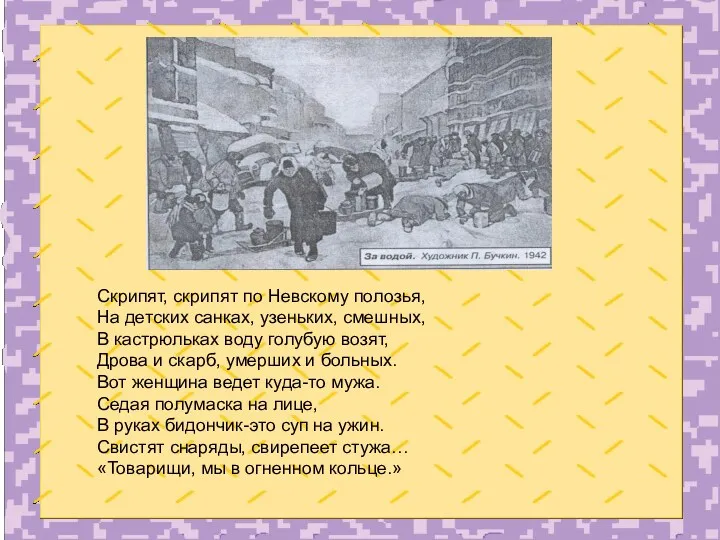 За водой. Художник П. Бучкин. 1942

Скрипят, скрипят по Невскому полозья,
На детских санках, узеньких, смешных,
В кастрюльках воду голубую возят,
Дрова и скарб, умерших и больных.
Вот женщина ведет куда-то мужа.
Седая полумаска на лице,
В руках бидончик-это суп на ужин.
Свистят снаряды, свирепеет стужа…
«Товарищи, мы в огненном кольце.»